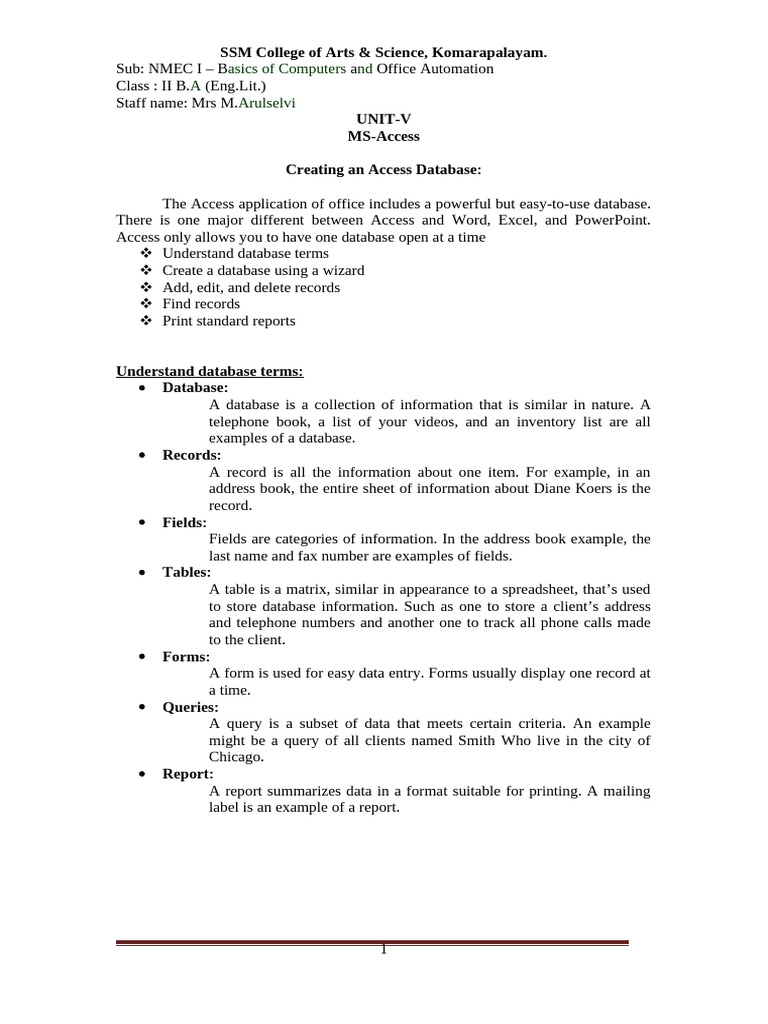 SSM College of Arts & Science, Komarapalayam.
Sub: NMEC I – Basics of Computers and Office Automation
Class : II B.A (Eng.Lit.)
Staff name: Mrs M.Arulselvi

UNIT-V
MS-Access

Creating an Access Database:

The Access application of office includes a powerful but easy-to-use database. There is one major different between Access and Word, Excel, and PowerPoint. Access only allows you to have one database open at a time

❖ Understand database terms
❖ Create a database using a wizard
❖ Add, edit, and delete records
❖ Find records
❖ Print standard reports

Understand database terms:

• Database:
A database is a collection of information that is similar in nature. A telephone book, a list of your videos, and an inventory list are all examples of a database.

• Records:
A record is all the information about one item. For example, in an address book, the entire sheet of information about Diane Koers is the record.

• Fields:
Fields are categories of information. In the address book example, the last name and fax number are examples of fields.

• Tables:
A table is a matrix, similar in appearance to a spreadsheet, that's used to store database information. Such as one to store a client's address and telephone numbers and another one to track all phone calls made to the client.

• Forms:
A form is used for easy data entry. Forms usually display one record at a time.

• Queries:
A query is a subset of data that meets certain criteria. An example might be a query of all clients named Smith Who live in the city of Chicago.

• Report:
A report summarizes data in a format suitable for printing. A mailing label is an example of a report.

1